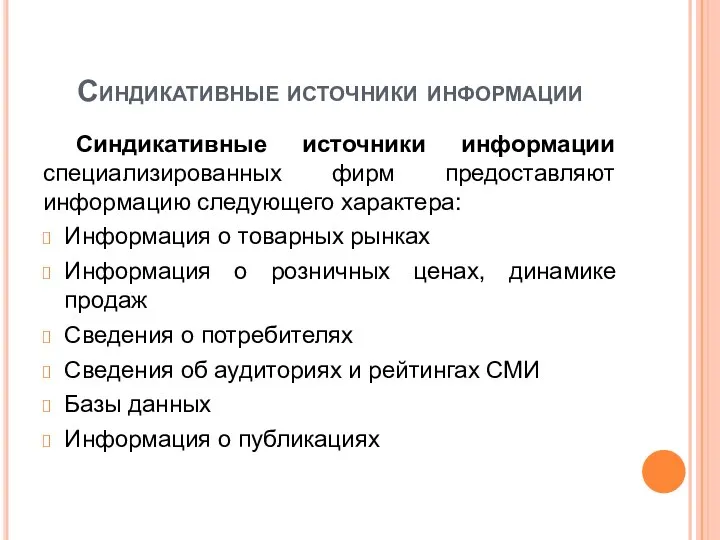 Синдикативные источники информации

Синдикативные источники информации специализированных фирм предоставляют информацию следующего характера:

Информация о товарных рынках

Информация о розничных ценах, динамике продаж

Сведения о потребителях

Сведения об аудиториях и рейтингах СМИ

Базы данных

Информация о публикациях